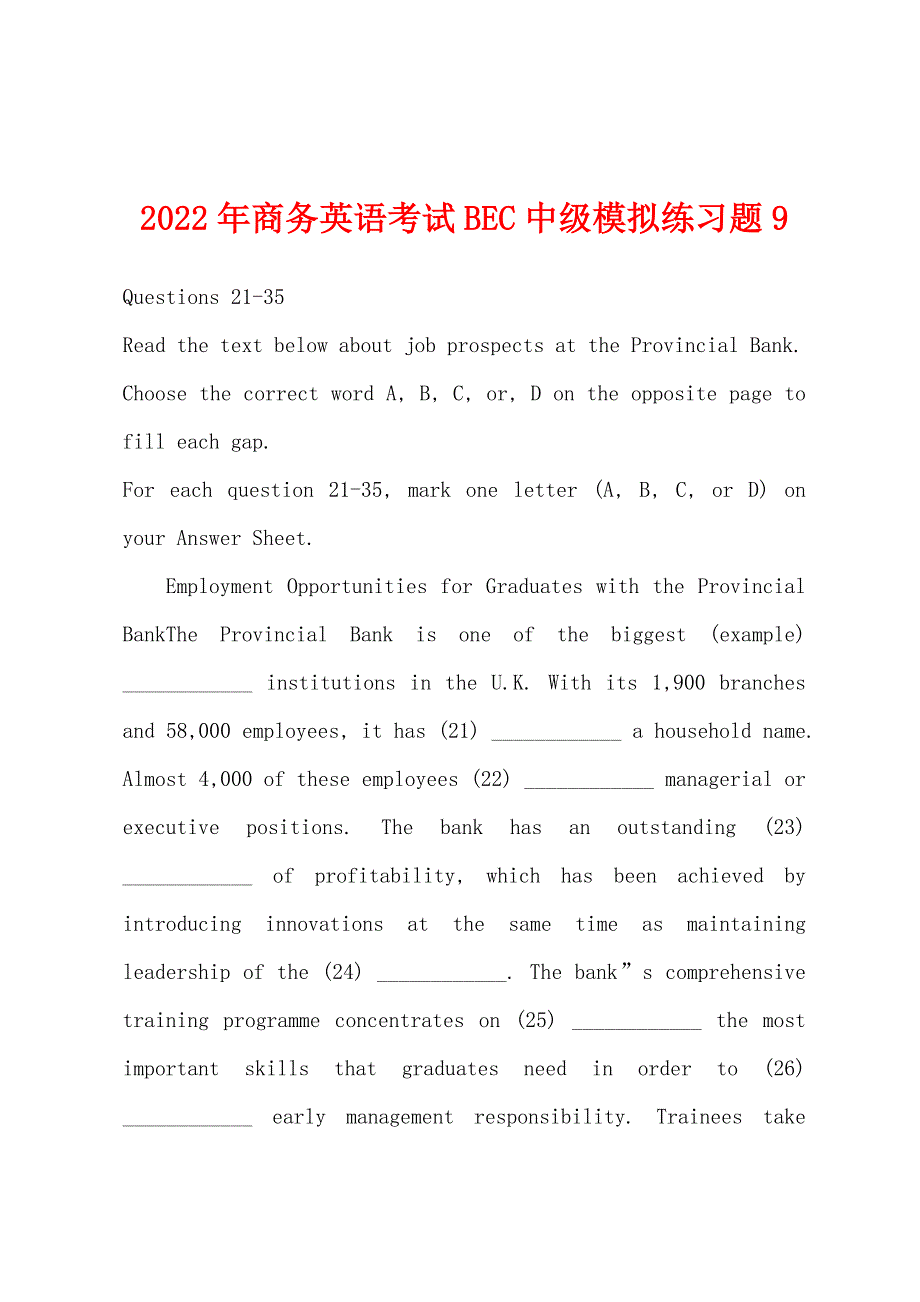 2022年商务英语考试BEC中级模拟练习题9

Questions 21-35

Read the text below about job prospects at the Provincial Bank.

Choose the correct word A, B, C, or, D on the opposite page to fill each gap.

For each question 21-35, mark one letter (A, B, C, or D) on your Answer Sheet.

Employment Opportunities for Graduates with the Provincial BankThe Provincial Bank is one of the biggest (example) ____________ institutions in the U.K. With its 1,900 branches and 58,000 employees, it has (21) ____________ a household name. Almost 4,000 of these employees (22) ____________ managerial or executive positions. The bank has an outstanding (23) ____________ of profitability, which has been achieved by introducing innovations at the same time as maintaining leadership of the (24) ____________. The bank”s comprehensive training programme concentrates on (25) ____________ the most important skills that graduates need in order to (26) ____________ early management responsibility. Trainees take